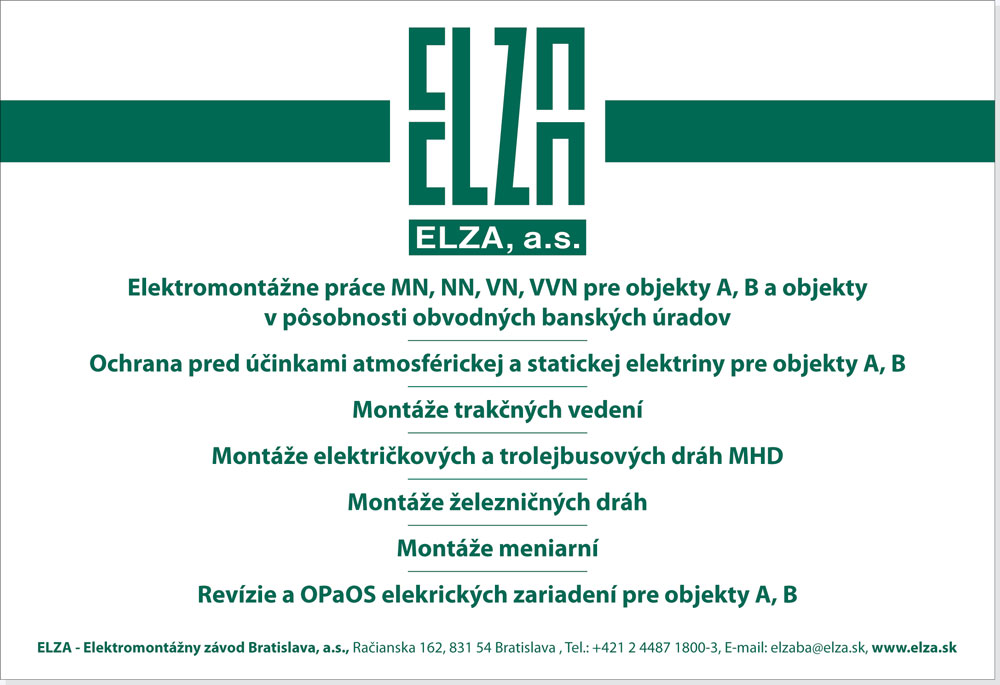 ELZA

ELZA, a.s.

Elektromontážne práce MN, NN, VN, VVN pre objekty A, B a objekty v pôsobnosti obvodných banských úradov

Ochrana pred účinkami atmosférickej a statickej elektriny pre objekty A, B

Montáže trakčných vedení

Montáže električkových a trolejbusových dráh MHD

Montáže železničných dráh

Montáže meniarní

Revízie a OPaOS elekrických zariadení pre objekty A, B

ELZA - Elektromontážny závod Bratislava, a.s., Račianska 162, 831 54 Bratislava , Tel.: +421 2 4487 1800-3, E-mail: elzaba@elza.sk, www.elza.sk